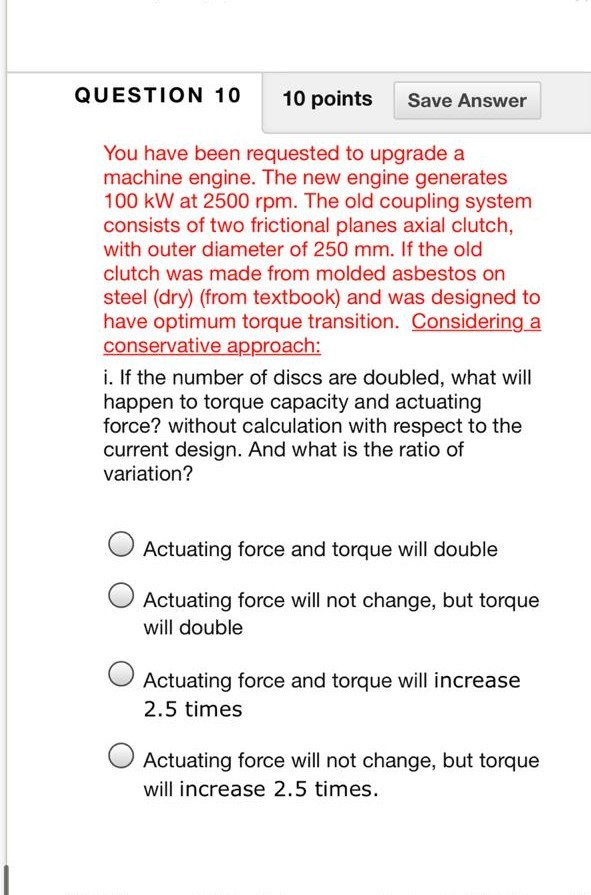 QUESTION 10

10 points

Save Answer

You have been requested to upgrade a machine engine. The new engine generates 100 kW at 2500 rpm. The old coupling system consists of two frictional planes axial clutch, with outer diameter of 250 mm. If the old clutch was made from molded asbestos on steel (dry) (from textbook) and was designed to have optimum torque transition. Considering a conservative approach:

i. If the number of discs are doubled, what will happen to torque capacity and actuating force? without calculation with respect to the current design. And what is the ratio of variation?

Actuating force and torque will double

Actuating force will not change, but torque will double

Actuating force and torque will increase 2.5 times

Actuating force will not change, but torque will increase 2.5 times.